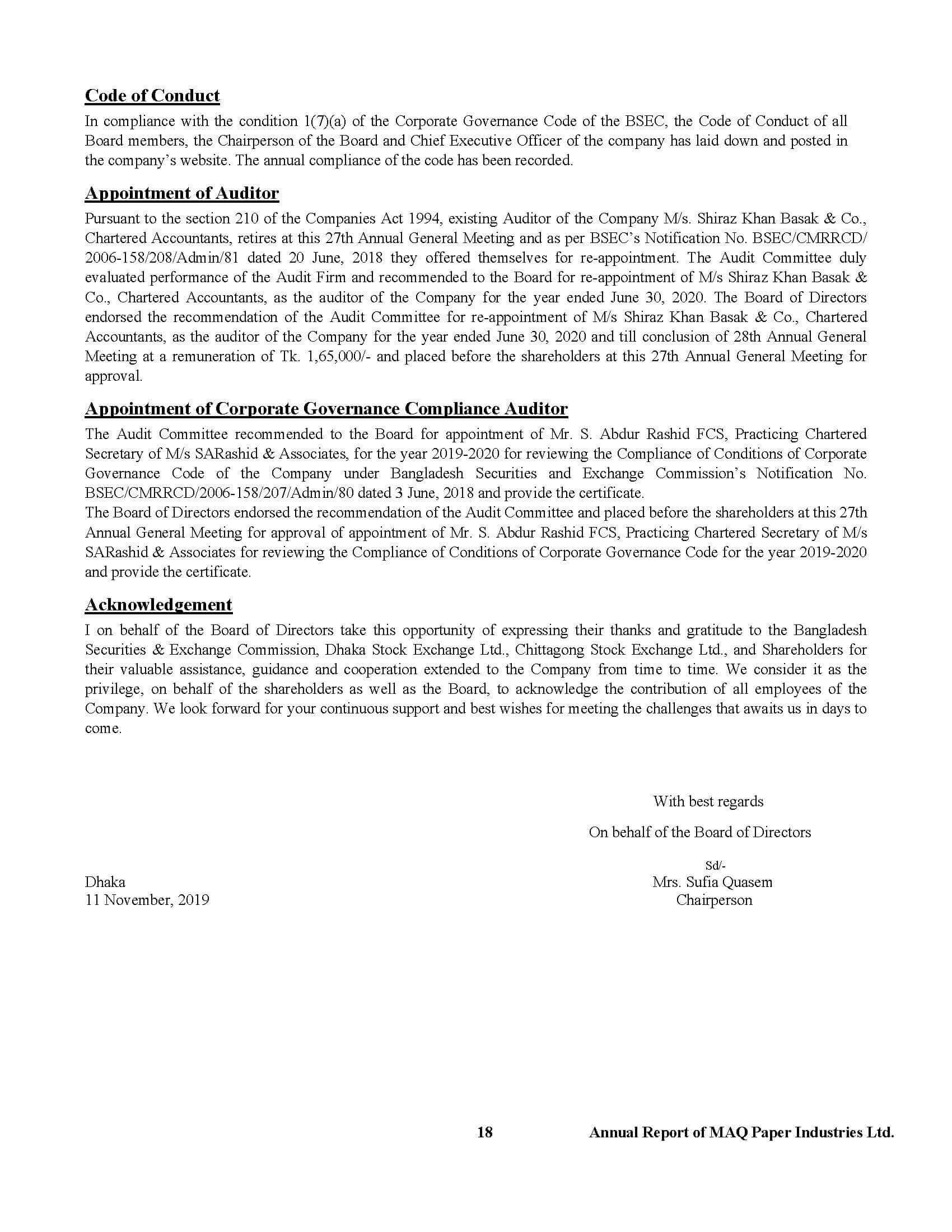 Code of Conduct

In compliance with the condition 1(7)(a) of the Corporate Governance Code of the BSEC, the Code of Conduct of all Board members, the Chairperson of the Board and Chief Executive Officer of the company has laid down and posted in the company's website. The annual compliance of the code has been recorded.

Appointment of Auditor

Pursuant to the section 210 of the Companies Act 1994, existing Auditor of the Company M/s. Shiraz Khan Basak & Co., Chartered Accountants, retires at this 27th Annual General Meeting and as per BSEC's Notification No. BSEC/CMRRCD/ 2006-158/208/Admin/81 dated 20 June, 2018 they offered themselves for re-appointment. The Audit Committee duly evaluated performance of the Audit Firm and recommended to the Board for re-appointment of M/s Shiraz Khan Basak & Co., Chartered Accountants, as the auditor of the Company for the year ended June 30, 2020. The Board of Directors endorsed the recommendation of the Audit Committee for re-appointment of M/s Shiraz Khan Basak & Co., Chartered Accountants, as the auditor of the Company for the year ended June 30, 2020 and till conclusion of 28th Annual General Meeting at a remuneration of Tk. 1,65,000/- and placed before the shareholders at this 27th Annual General Meeting for approval.

Appointment of Corporate Governance Compliance Auditor

The Audit Committee recommended to the Board for appointment of Mr. S. Abdur Rashid FCS, Practicing Chartered Secretary of M/s SARashid & Associates, for the year 2019-2020 for reviewing the Compliance of Conditions of Corporate Governance Code of the Company under Bangladesh Securities and Exchange Commission's Notification No. BSEC/CMRRCD/2006-158/207/Admin/80 dated 3 June, 2018 and provide the certificate.
The Board of Directors endorsed the recommendation of the Audit Committee and placed before the shareholders at this 27th Annual General Meeting for approval of appointment of Mr. S. Abdur Rashid FCS, Practicing Chartered Secretary of M/s SARashid & Associates for reviewing the Compliance of Conditions of Corporate Governance Code for the year 2019-2020 and provide the certificate.

Acknowledgement

I on behalf of the Board of Directors take this opportunity of expressing their thanks and gratitude to the Bangladesh Securities & Exchange Commission, Dhaka Stock Exchange Ltd., Chittagong Stock Exchange Ltd., and Shareholders for their valuable assistance, guidance and cooperation extended to the Company from time to time. We consider it as the privilege, on behalf of the shareholders as well as the Board, to acknowledge the contribution of all employees of the Company. We look forward for your continuous support and best wishes for meeting the challenges that awaits us in days to come.

With best regards

On behalf of the Board of Directors

Sd/-
Mrs. Sufia Quasem
Chairperson

Dhaka
11 November, 2019

18

Annual Report of MAQ Paper Industries Ltd.